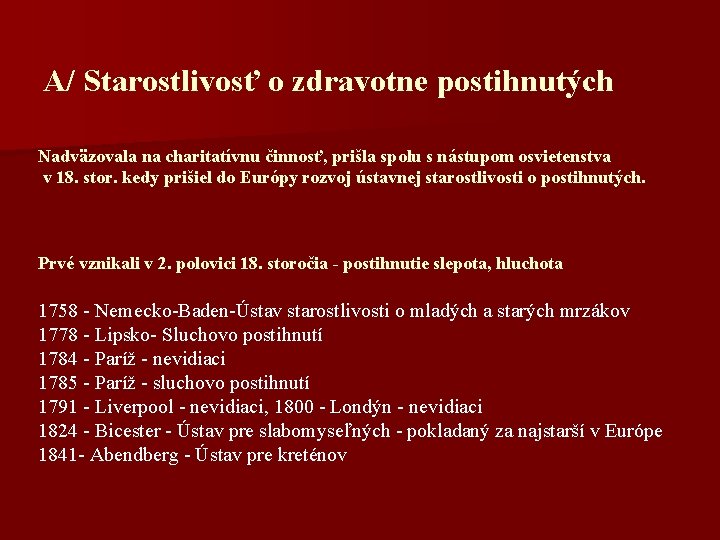 A/ Starostlivosť o zdravotne postihnutých

Nadväzovala na charitatívnu činnosť, prišla spolu s nástupom osvietenstva v 18. stor. kedy prišiel do Európy rozvoj ústavnej starostlivosti o postihnutých.

Prvé vznikali v 2. polovici 18. storočia - postihnutie slepota, hluchota

1758 - Nemecko-Baden-Ústav starostlivosti o mladých a starých mrzákov
1778 - Lipsko- Sluchovo postihnutí
1784 - Paríž - nevidiaci
1785 - Paríž - sluchovo postihnutí
1791 - Liverpool - nevidiaci, 1800 - Londýn - nevidiaci
1824 - Bicester - Ústav pre slabomyseľných - pokladaný za najstarší v Európe
1841- Abendberg - Ústav pre kreténov